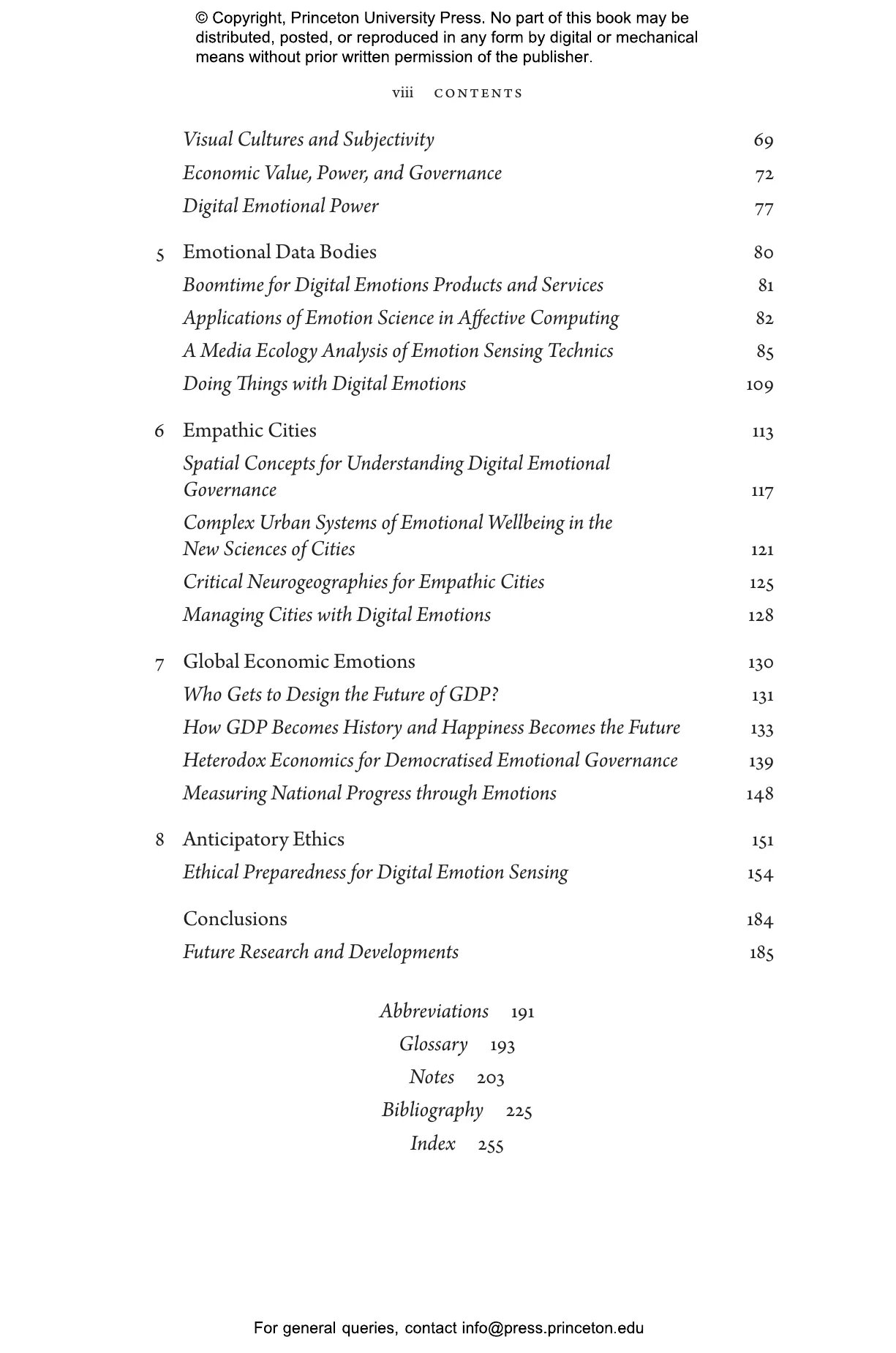 © Copyright, Princeton University Press. No part of this book may be distributed, posted, or reproduced in any form by digital or mechanical means without prior written permission of the publisher.

viii CONTENTS

Visual Cultures and Subjectivity 69
Economic Value, Power, and Governance 72
Digital Emotional Power 77

5 Emotional Data Bodies 80
Boomtime for Digital Emotions Products and Services 81
Applications of Emotion Science in Affective Computing 82
A Media Ecology Analysis of Emotion Sensing Technics 85
Doing Things with Digital Emotions 109

6 Empathic Cities 113
Spatial Concepts for Understanding Digital Emotional Governance 117
Complex Urban Systems of Emotional Wellbeing in the New Sciences of Cities 121
Critical Neurogeographies for Empathic Cities 125
Managing Cities with Digital Emotions 128

7 Global Economic Emotions 130
Who Gets to Design the Future of GDP? 131
How GDP Becomes History and Happiness Becomes the Future 133
Heterodox Economics for Democratised Emotional Governance 139
Measuring National Progress through Emotions 148

8 Anticipatory Ethics 151
Ethical Preparedness for Digital Emotion Sensing 154

Conclusions 184
Future Research and Developments 185

Abbreviations 191
Glossary 193
Notes 203
Bibliography 225
Index 255

For general queries, contact info@press.princeton.edu